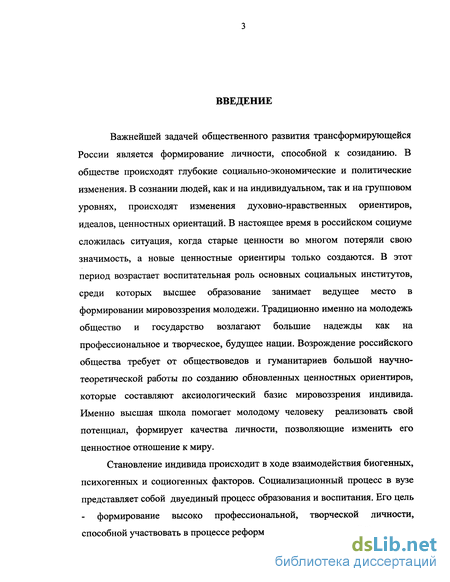 3

ВВЕДЕНИЕ

Важнейшей задачей общественного развития трансформирующейся России является формирование личности, способной к созиданию. В обществе происходят глубокие социально-экономические и политические изменения. В сознании людей, как и на индивидуальном, так и на групповом уровнях, происходят изменения духовно-нравственных ориентиров, идеалов, ценностных ориентаций. В настоящее время в российском социуме сложилась ситуация, когда старые ценности во многом потеряли свою значимость, а новые ценностные ориентиры только создаются. В этот период возрастает воспитательная роль основных социальных институтов, среди которых высшее образование занимает ведущее место в формировании мировоззрения молодежи. Традиционно именно на молодежь общество и государство возлагают большие надежды как на профессиональное и творческое, будущее нации. Возрождение российского общества требует от обществоведов и гуманитариев большой научно-теоретической работы по созданию обновленных ценностных ориентиров, которые составляют аксиологический базис мировоззрения индивида. Именно высшая школа помогает молодому человеку реализовать свой потенциал, формирует качества личности, позволяющие изменить его ценностное отношение к миру.

Становление индивида происходит в ходе взаимодействия биогенных, психогенных и социогенных факторов. Социализационный процесс в вузе представляет собой двуединый процесс образования и воспитания. Его цель - формирование высоко профессиональной, творческой личности, способной участвовать в процессе реформ

dsLib.net
библиотека диссертаций